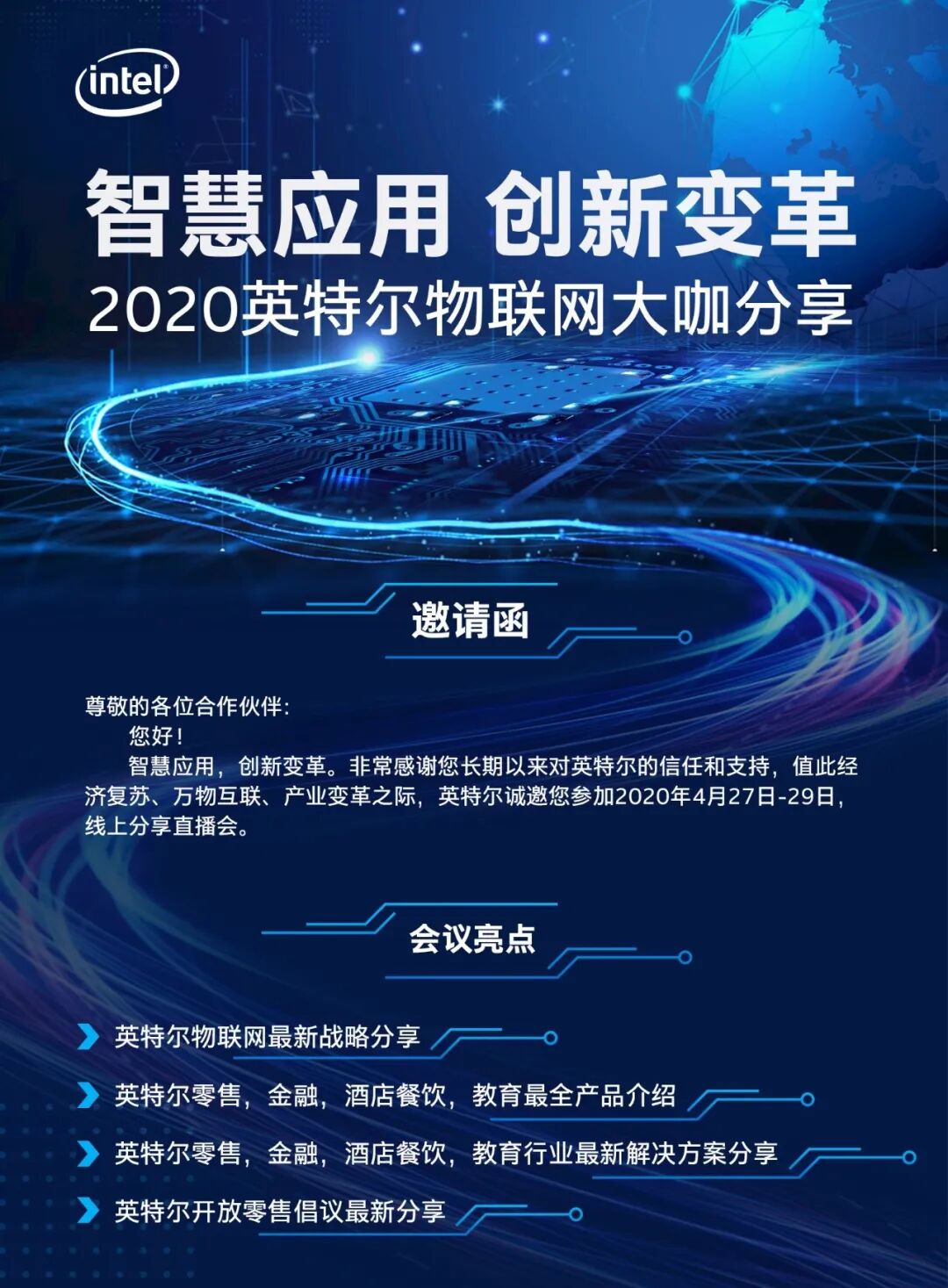 intel

智慧应用 创新变革

2020英特尔物联网大咖分享

邀请函

尊敬的各位合作伙伴：

您好！

智慧应用，创新变革。非常感谢您长期以来对英特尔的信任和支持，值此经济复苏、万物互联、产业变革之际，英特尔诚邀您参加2020年4月27日-29日，线上分享直播会。

会议亮点

英特尔物联网最新战略分享

英特尔零售，金融，酒店餐饮，教育最全产品介绍

英特尔零售，金融，酒店餐饮，教育行业最新解决方案分享

英特尔开放零售倡议最新分享